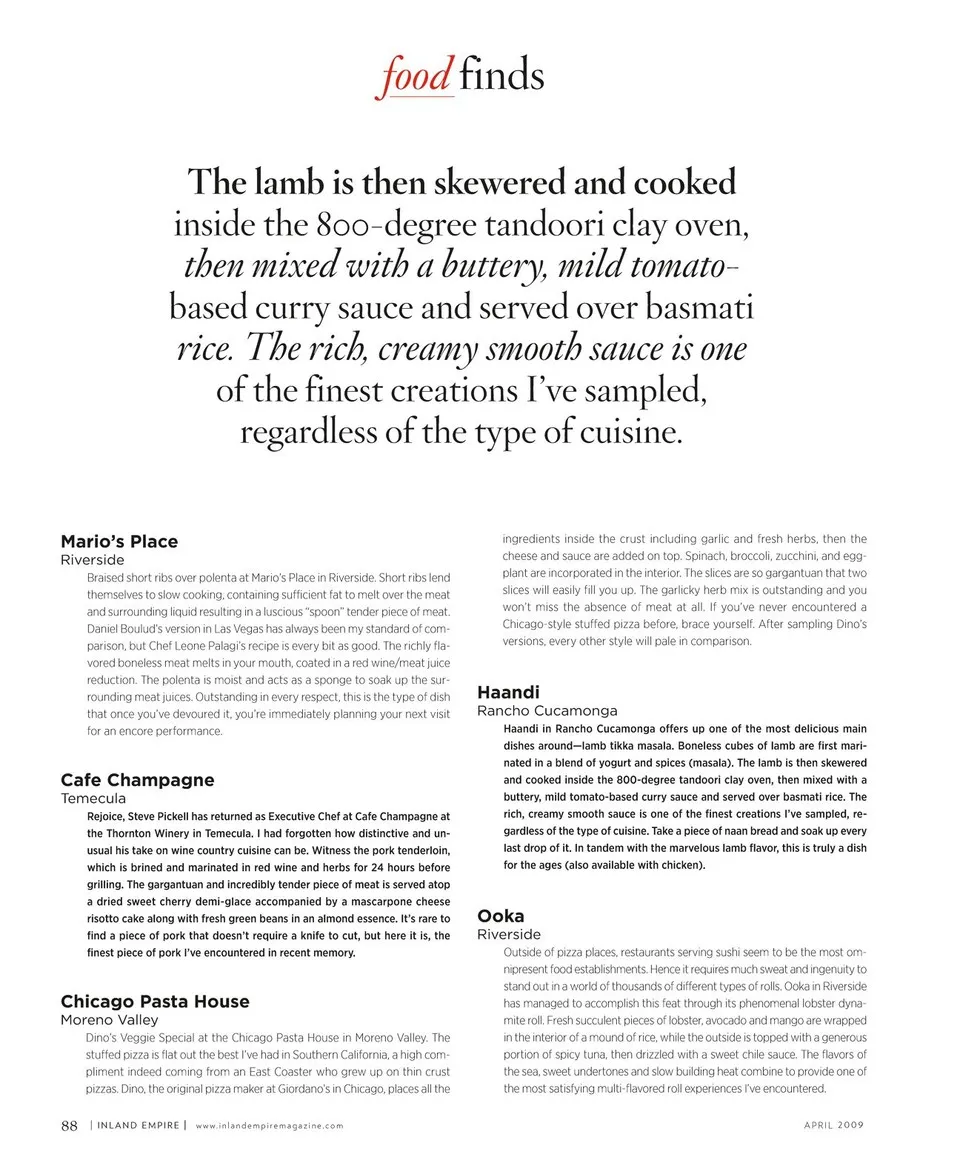 food finds

The lamb is then skewered and cooked inside the 800-degree tandoori clay oven, then mixed with a buttery, mild tomato-based curry sauce and served over basmati rice. The rich, creamy smooth sauce is one of the finest creations I've sampled, regardless of the type of cuisine.

Mario's Place
Riverside
Braised short ribs over polenta at Mario's Place in Riverside. Short ribs lend themselves to slow cooking, containing sufficient fat to melt over the meat and surrounding liquid resulting in a luscious "spoon" tender piece of meat. Daniel Boulud's version in Las Vegas has always been my standard of comparison, but Chef Leone Palagi's recipe is every bit as good. The richly flavored boneless meat melts in your mouth, coated in a red wine/meat juice reduction. The polenta is moist and acts as a sponge to soak up the surrounding meat juices. Outstanding in every respect, this is the type of dish that once you've devoured it, you're immediately planning your next visit for an encore performance.

Cafe Champagne
Temecula
Rejoice, Steve Pickell has returned as Executive Chef at Cafe Champagne at the Thornton Winery in Temecula. I had forgotten how distinctive and unusual his take on wine country cuisine can be. Witness the pork tenderloin, which is brined and marinated in red wine and herbs for 24 hours before grilling. The gargantuan and incredibly tender piece of meat is served atop a dried sweet cherry demi-glace accompanied by a mascarpone cheese risotto cake along with fresh green beans in an almond essence. It's rare to find a piece of pork that doesn't require a knife to cut, but here it is, the finest piece of pork I've encountered in recent memory.

Chicago Pasta House
Moreno Valley
Dino's Veggie Special at the Chicago Pasta House in Moreno Valley. The stuffed pizza is flat out the best I've had in Southern California, a high compliment indeed coming from an East Coaster who grew up on thin crust pizzas. Dino, the original pizza maker at Giordano's in Chicago, places all the ingredients inside the crust including garlic and fresh herbs, then the cheese and sauce are added on top. Spinach, broccoli, zucchini, and eggplant are incorporated in the interior. The slices are so gargantuan that two slices will easily fill you up. The garlicky herb mix is outstanding and you won't miss the absence of meat at all. If you've never encountered a Chicago-style stuffed pizza before, brace yourself. After sampling Dino's versions, every other style will pale in comparison.

Haandi
Rancho Cucamonga
Haandi in Rancho Cucamonga offers up one of the most delicious main dishes around—lamb tikka masala. Boneless cubes of lamb are first marinated in a blend of yogurt and spices (masala). The lamb is then skewered and cooked inside the 800-degree tandoori clay oven, then mixed with a buttery, mild tomato-based curry sauce and served over basmati rice. The rich, creamy smooth sauce is one of the finest creations I've sampled, regardless of the type of cuisine. Take a piece of naan bread and soak up every last drop of it. In tandem with the marvelous lamb flavor, this is truly a dish for the ages (also available with chicken).

Ooka
Riverside
Outside of pizza places, restaurants serving sushi seem to be the most omnipresent food establishments. Hence it requires much sweat and ingenuity to stand out in a world of thousands of different types of rolls. Ooka in Riverside has managed to accomplish this feat through its phenomenal lobster dynamite roll. Fresh succulent pieces of lobster, avocado and mango are wrapped in the interior of a mound of rice, while the outside is topped with a generous portion of spicy tuna, then drizzled with a sweet chile sauce. The flavors of the sea, sweet undertones and slow building heat combine to provide one of the most satisfying multi-flavored roll experiences I've encountered.

88 | INLAND EMPIRE | www.inlandempiremagazine.com APRIL 2009